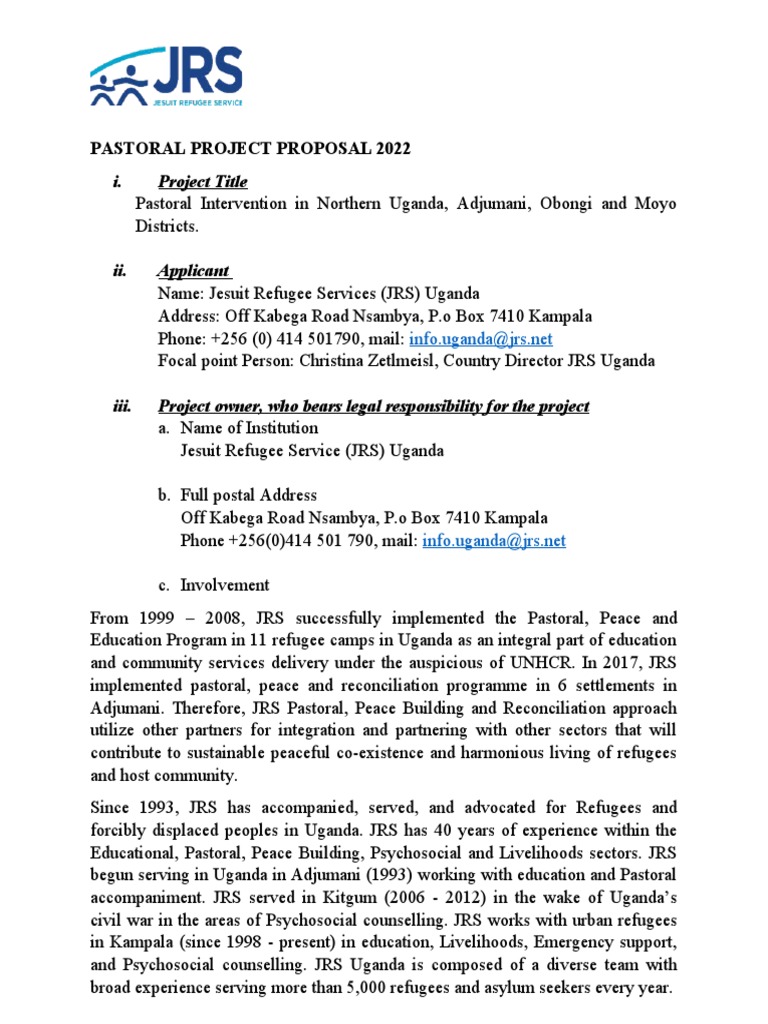 JRS
JESUIT REFUGEE SERVICE

PASTORAL PROJECT PROPOSAL 2022

i. Project Title
Pastoral Intervention in Northern Uganda, Adjumani, Obongi and Moyo Districts.

ii. Applicant
Name: Jesuit Refugee Services (JRS) Uganda
Address: Off Kabega Road Nsambya, P.o Box 7410 Kampala
Phone: +256 (0) 414 501790, mail: info.uganda@jrs.net
Focal point Person: Christina Zetlmeisl, Country Director JRS Uganda

iii. Project owner, who bears legal responsibility for the project
a. Name of Institution
Jesuit Refugee Service (JRS) Uganda

b. Full postal Address
Off Kabega Road Nsambya, P.o Box 7410 Kampala
Phone +256(0)414 501 790, mail: info.uganda@jrs.net

c. Involvement

From 1999 – 2008, JRS successfully implemented the Pastoral, Peace and Education Program in 11 refugee camps in Uganda as an integral part of education and community services delivery under the auspicious of UNHCR. In 2017, JRS implemented pastoral, peace and reconciliation programme in 6 settlements in Adjumani. Therefore, JRS Pastoral, Peace Building and Reconciliation approach utilize other partners for integration and partnering with other sectors that will contribute to sustainable peaceful co-existence and harmonious living of refugees and host community.

Since 1993, JRS has accompanied, served, and advocated for Refugees and forcibly displaced peoples in Uganda. JRS has 40 years of experience within the Educational, Pastoral, Peace Building, Psychosocial and Livelihoods sectors. JRS begun serving in Uganda in Adjumani (1993) working with education and Pastoral accompaniment. JRS served in Kitgum (2006 - 2012) in the wake of Uganda's civil war in the areas of Psychosocial counselling. JRS works with urban refugees in Kampala (since 1998 - present) in education, Livelihoods, Emergency support, and Psychosocial counselling. JRS Uganda is composed of a diverse team with broad experience serving more than 5,000 refugees and asylum seekers every year.